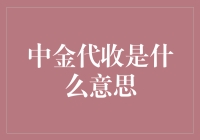 中金代收是什么意思